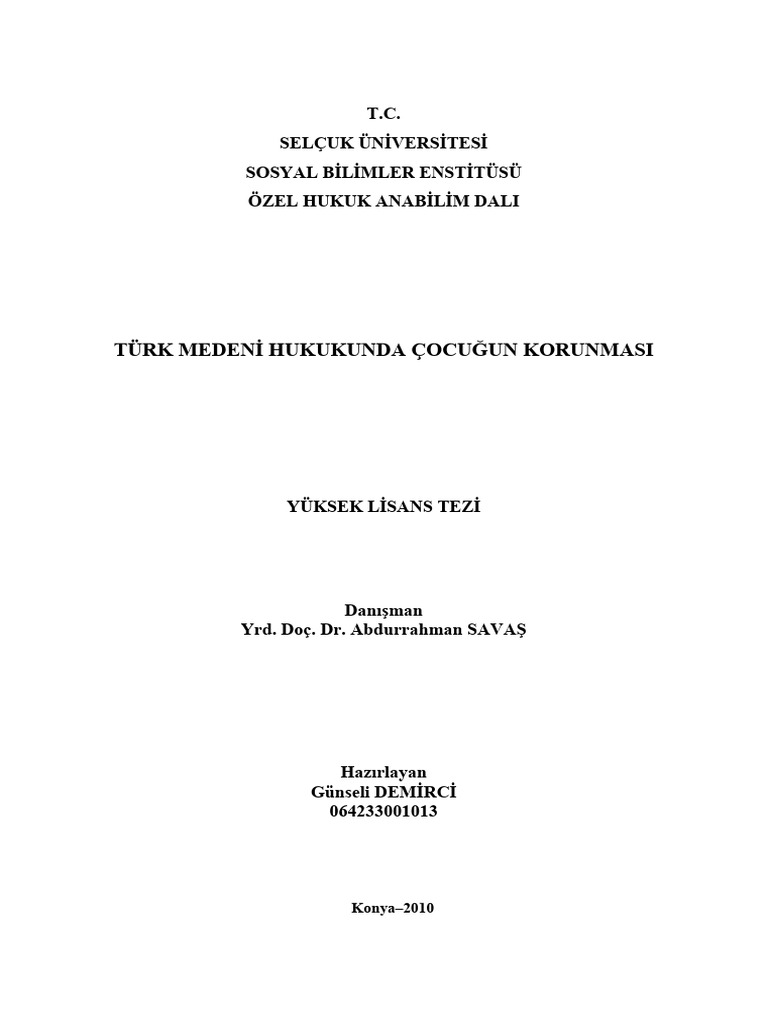 T.C.
SELÇUK ÜNİVERSİTESİ
SOSYAL BİLİMLER ENSTİTÜSÜ
ÖZEL HUKUK ANABİLİM DALI

TÜRK MEDENİ HUKUKUNDA ÇOCUĞUN KORUNMASI

YÜKSEK LİSANS TEZİ

Danışman
Yrd. Doç. Dr. Abdurrahman SAVAŞ

Hazırlayan
Günseli DEMİRCİ
064233001013

Konya–2010